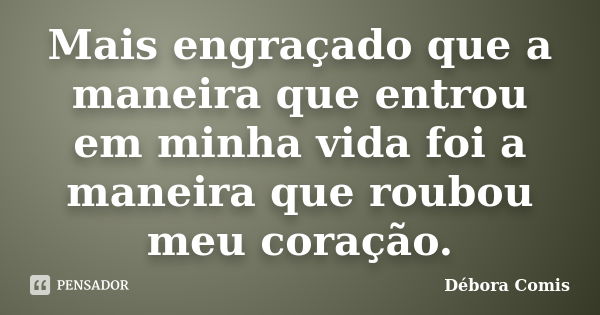 Mais engraçado que a maneira que entrou em minha vida foi a maneira que roubou meu coração.

PENSADOR

Débora Comis